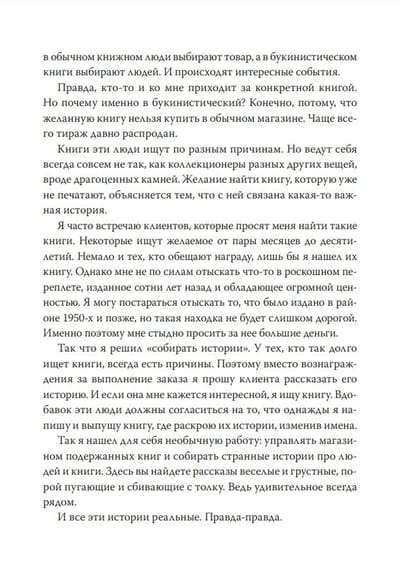 в обычном книжном люди выбирают товар, а в букинистическом книги выбирают людей. И происходят интересные события.

Правда, кто-то и ко мне приходит за конкретной книгой. Но почему именно в букинистический? Конечно, потому, что желанную книгу нельзя купить в обычном магазине. Чаще всего тираж давно распродан.

Книги эти люди ищут по разным причинам. Но ведут себя всегда совсем не так, как коллекционеры разных других вещей, вроде драгоценных камней. Желание найти книгу, которую уже не печатают, объясняется тем, что с ней связана какая-то важная история.

Я часто встречаю клиентов, которые просят меня найти такие книги. Некоторые ищут желаемое от пары месяцев до десятилетий. Немало и тех, кто обещают награду, лишь бы я нашел их книгу. Однако мне не по силам отыскать что-то в роскошном переплете, изданное сотни лет назад и обладающее огромной ценностью. Я могу постараться отыскать то, что было издано в районе 1950-х и позже, но такая находка не будет слишком дорогой. Именно поэтому мне стыдно просить за нее большие деньги.

Так что я решил «собирать истории». У тех, кто так долго ищет книги, всегда есть причины. Поэтому вместо вознаграждения за выполнение заказа я прошу клиента рассказать его историю. И если она мне кажется интересной, я ищу книгу. Вдобавок эти люди должны согласиться на то, что однажды я напишу и выпущу книгу, где раскрою их истории, изменив имена.

Так я нашел для себя необычную работу: управлять магазином подержанных книг и собирать странные истории про людей и книги. Здесь вы найдете рассказы веселые и грустные, порой пугающие и сбивающие с толку. Ведь удивительное всегда рядом.

И все эти истории реальные. Правда-правда.